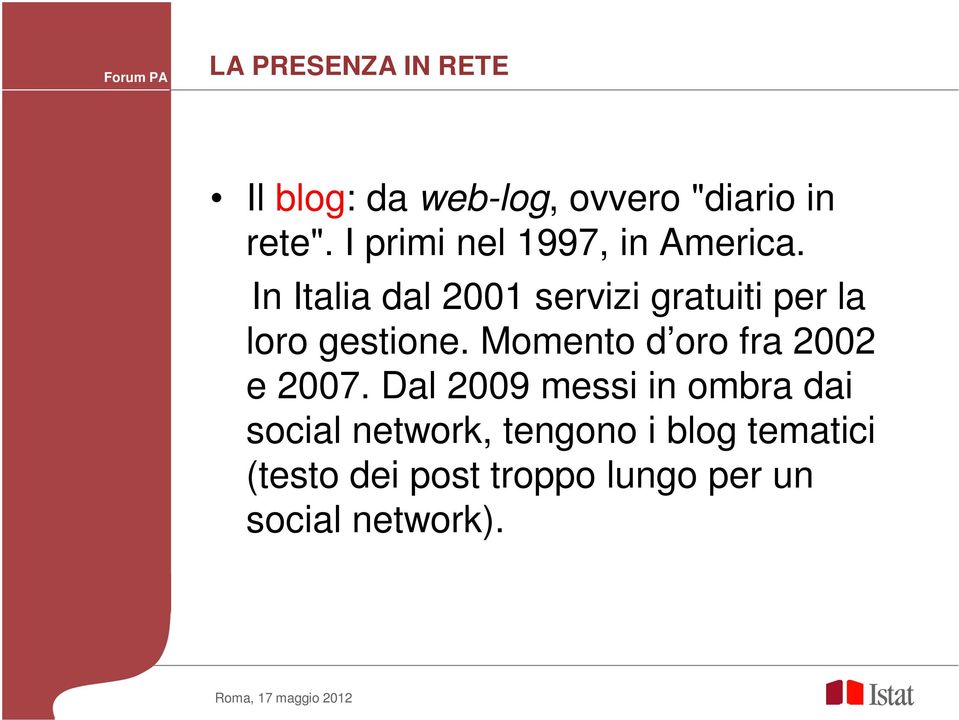 Forum PA

LA PRESENZA IN RETE

• Il blog: da web-log, ovvero "diario in rete". I primi nel 1997, in America.

In Italia dal 2001 servizi gratuiti per la loro gestione. Momento d’oro fra 2002 e 2007. Dal 2009 messi in ombra dai social network, tengono i blog tematici (testo dei post troppo lungo per un social network).

Roma, 17 maggio 2012

Istat